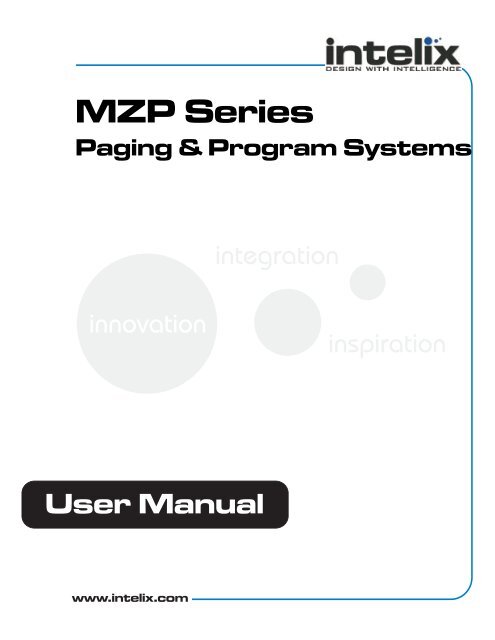 intelix
DESIGN WITH INTELLIGENCE

MZP Series
Paging & Program Systems

integration

innovation

inspiration

User Manual

www.intelix.com